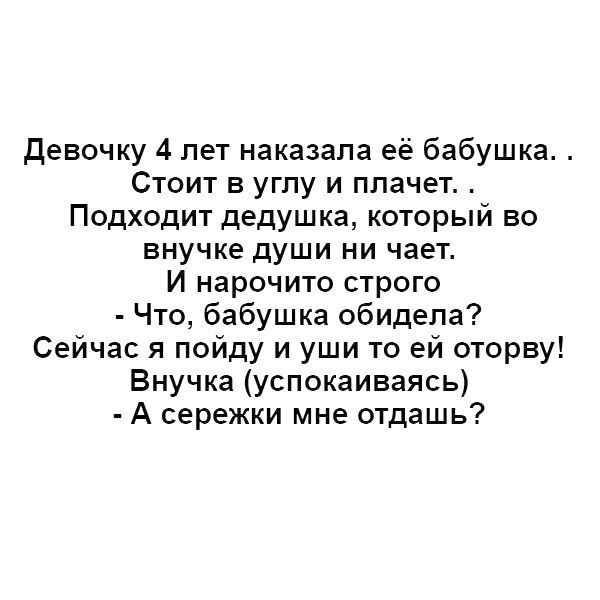 Девочку 4 лет наказала её бабушка. .
Стоит в углу и плачет. .
Подходит дедушка, который во внучке души ни чает.
И нарочито строго
- Что, бабушка обидела?
Сейчас я пойду и уши то ей оторву!
Внучка (успокаиваясь)
- А сережки мне отдашь?